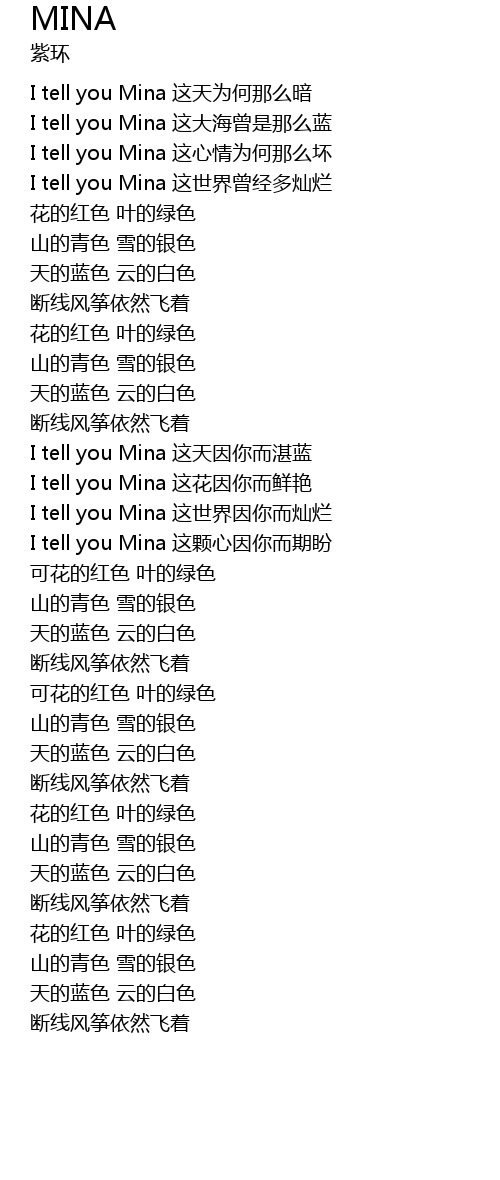 MINA
紫环

I tell you Mina 这天为何那么暗
I tell you Mina 这大海曾是那么蓝
I tell you Mina 这心情为何那么坏
I tell you Mina 这世界曾经多灿烂
花的红色 叶的绿色
山的青色 雪的银色
天的蓝色 云的白色
断线风筝依然飞着
花的红色 叶的绿色
山的青色 雪的银色
天的蓝色 云的白色
断线风筝依然飞着
I tell you Mina 这天因你而湛蓝
I tell you Mina 这花因你而鲜艳
I tell you Mina 这世界因你而灿烂
I tell you Mina 这颗心因你而期盼
可花的红色 叶的绿色
山的青色 雪的银色
天的蓝色 云的白色
断线风筝依然飞着
可花的红色 叶的绿色
山的青色 雪的银色
天的蓝色 云的白色
断线风筝依然飞着
花的红色 叶的绿色
山的青色 雪的银色
天的蓝色 云的白色
断线风筝依然飞着
花的红色 叶的绿色
山的青色 雪的银色
天的蓝色 云的白色
断线风筝依然飞着